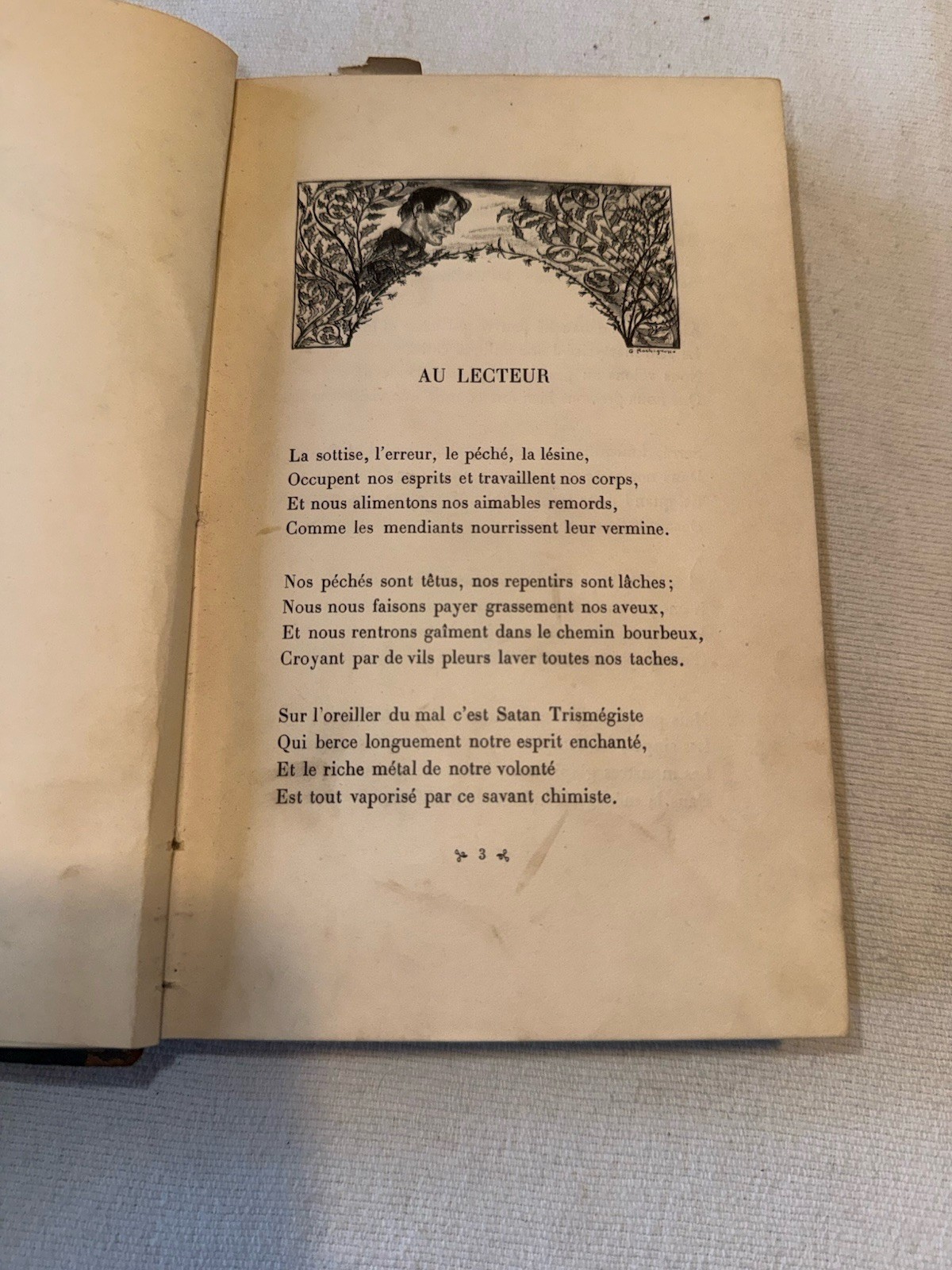 G. Rochegrosse

AU LECTEUR

La sottise, l'erreur, le péché, la lésine,
Occupent nos esprits et travaillent nos corps,
Et nous alimentons nos aimables remords,
Comme les mendiants nourrissent leur vermine.

Nos péchés sont têtus, nos repentirs sont lâches;
Nous nous faisons payer grassement nos aveux,
Et nous rentrons gaîment dans le chemin bourbeux,
Croyant par de vils pleurs laver toutes nos taches.

Sur l'oreiller du mal c'est Satan Trismégiste
Qui berce longuement notre esprit enchanté,
Et le riche métal de notre volonté
Est tout vaporisé par ce savant chimiste.

3